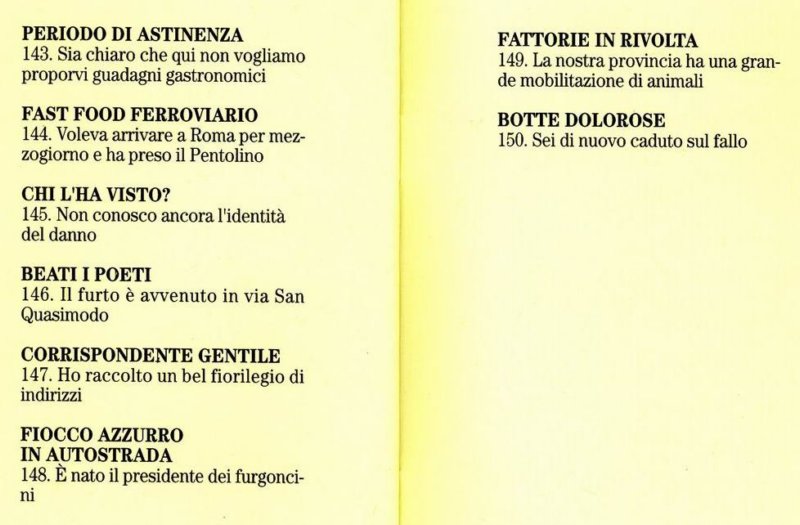 PERIODO DI ASTINENZA
143. Sia chiaro che qui non vogliamo proporvi guadagni gastronomici

FAST FOOD FERROVIARIO
144. Voleva arrivare a Roma per mezzogiorno e ha preso il Pentolino

CHI L'HA VISTO?
145. Non conosco ancora l'identità del danno

BEATI I POETI
146. Il furto è avvenuto in via San Quasimodo

CORRISPONDENTE GENTILE
147. Ho raccolto un bel fiorilegio di indirizzi

FIOCCO AZZURRO IN AUTOSTRADA
148. È nato il presidente dei furgoncini

FATTORIE IN RIVOLTA
149. La nostra provincia ha una grande mobilitazione di animali

BOTTE DOLOROSE
150. Sei di nuovo caduto sul fallo